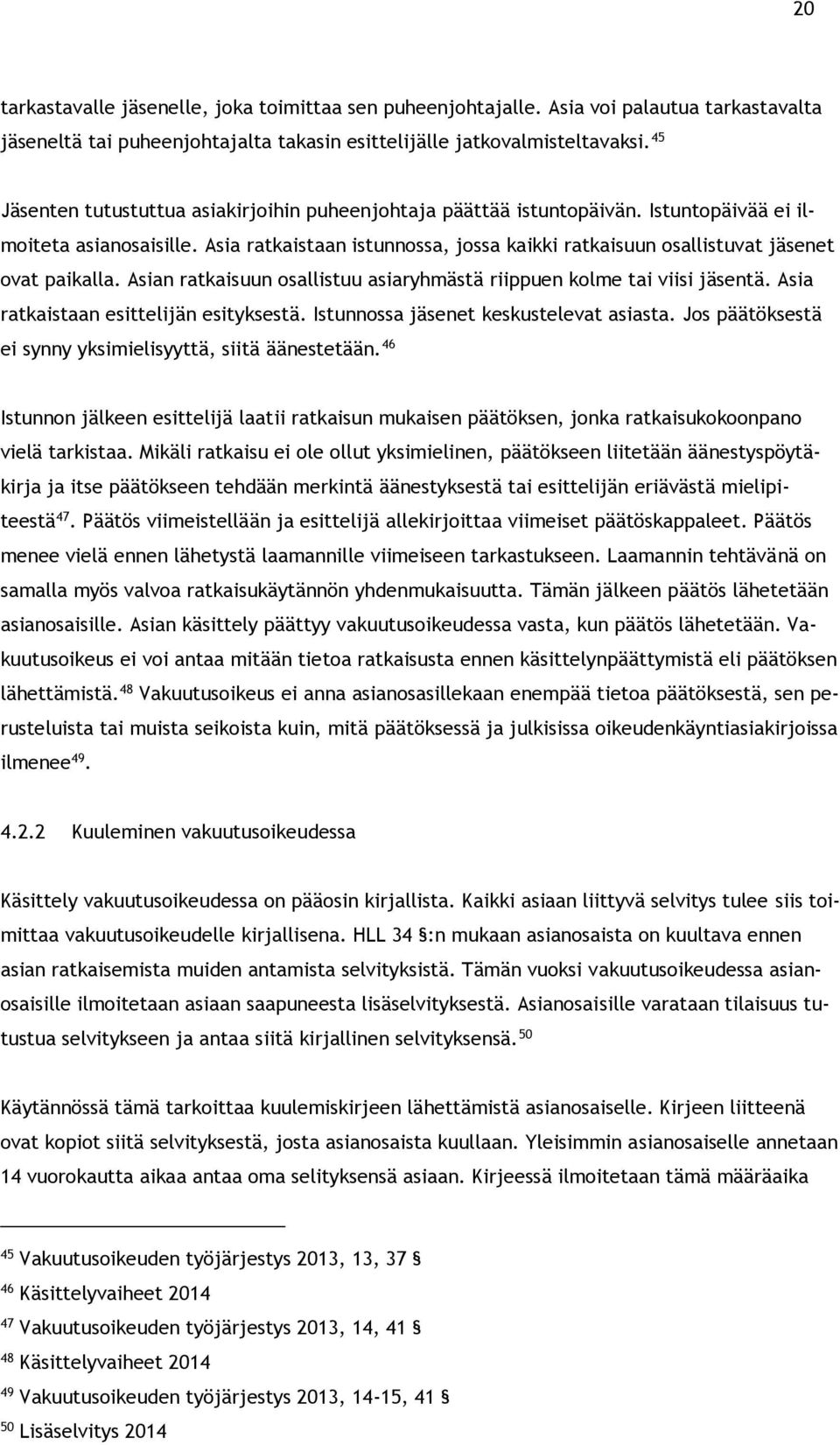 20

tarkastavalle jäsenelle, joka toimittaa sen puheenjohtajalle. Asia voi palautua tarkastavalta jäseneltä tai puheenjohtajalta takasin esittelijälle jatkovalmisteltavaksi. $^{45}$

Jäsenten tutustuttua asiakirjoihin puheenjohtaja päättää istuntopäivän. Istuntopäivää ei ilmoiteta asianosaisille. Asia ratkaistaan istunnossa, jossa kaikki ratkaisuun osallistuvat jäsenet ovat paikalla. Asian ratkaisuun osallistuu asiaryhmästä riippuen kolme tai viisi jäsentä. Asia ratkaistaan esittelijän esityksestä. Istunnossa jäsenet keskustelevat asiasta. Jos päätöksestä ei synny yksimielisyyttä, siitä äänestetään. $^{46}$

Istunnon jälkeen esittelijä laatii ratkaisun mukaisen päätöksen, jonka ratkaisukokoonpano vielä tarkistaa. Mikäli ratkaisu ei ole ollut yksimielinen, päätökseen liitetään äänestyspöytäkirja ja itse päätökseen tehdään merkintä äänestyksestä tai esittelijän eriävästä mielipiteestä$^{47}$. Päätös viimeistellään ja esittelijä allekirjoittaa viimeiset päätöskappaleet. Päätös menee vielä ennen lähetystä laamannille viimeiseen tarkastukseen. Laamannin tehtävänä on samalla myös valvoa ratkaisukäytännön yhdenmukaisuutta. Tämän jälkeen päätös lähetetään asianosaisille. Asian käsittely päättyy vakuutusoikeudessa vasta, kun päätös lähetetään. Vakuutusoikeus ei voi antaa mitään tietoa ratkaisusta ennen käsittelynpäättymistä eli päätöksen lähettämistä. $^{48}$ Vakuutusoikeus ei anna asianosasillekaan enempää tietoa päätöksestä, sen perusteluista tai muista seikoista kuin, mitä päätöksessä ja julkisissa oikeudenkäyntiasiakirjoissa ilmenee$^{49}$.

4.2.2 Kuuleminen vakuutusoikeudessa

Käsittely vakuutusoikeudessa on pääosin kirjallista. Kaikki asiaan liittyvä selvitys tulee siis toimittaa vakuutusoikeudelle kirjallisena. HLL 34 §:n mukaan asianosaista on kuultava ennen asian ratkaisemista muiden antamista selvityksistä. Tämän vuoksi vakuutusoikeudessa asianosaisille ilmoitetaan asiaan saapuneesta lisäselvityksestä. Asianosaisille varataan tilaisuus tutustua selvitykseen ja antaa siitä kirjallinen selvityksensä. $^{50}$

Käytännössä tämä tarkoittaa kuulemiskirjeen lähettämistä asianosaiselle. Kirjeen liitteenä ovat kopiot siitä selvityksestä, josta asianosaista kuullaan. Yleisimmin asianosaiselle annetaan 14 vuorokautta aikaa antaa oma selityksensä asiaan. Kirjeessä ilmoitetaan tämä määräaika

$^{45}$ Vakuutusoikeuden työjärjestys 2013, 13, 37 §
$^{46}$ Käsittelyvaiheet 2014
$^{47}$ Vakuutusoikeuden työjärjestys 2013, 14, 41 §
$^{48}$ Käsittelyvaiheet 2014
$^{49}$ Vakuutusoikeuden työjärjestys 2013, 14-15, 41 §
$^{50}$ Lisäselvitys 2014